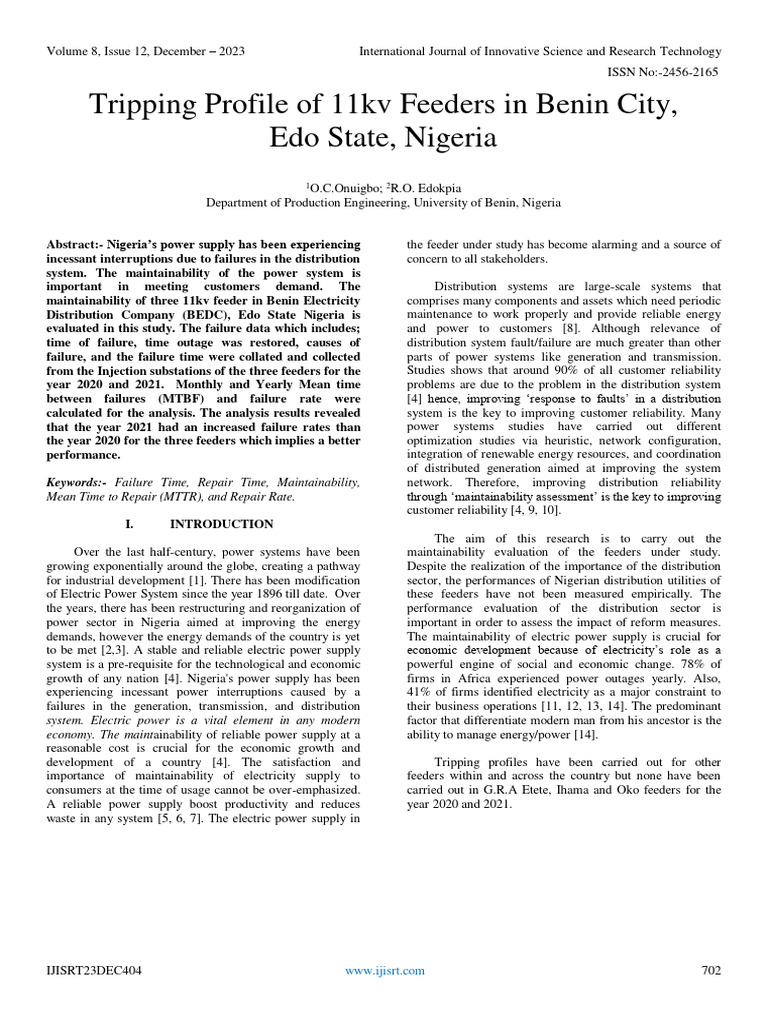 Volume 8, Issue 12, December – 2023 International Journal of Innovative Science and Research Technology

ISSN No:-2456-2165

Tripping Profile of 11kv Feeders in Benin City, Edo State, Nigeria

$^{1}$O.C.Onuigbo; $^{2}$R.O. Edokpia
Department of Production Engineering, University of Benin, Nigeria

Abstract:- Nigeria's power supply has been experiencing incessant interruptions due to failures in the distribution system. The maintainability of the power system is important in meeting customers demand. The maintainability of three 11kv feeder in Benin Electricity Distribution Company (BEDC), Edo State Nigeria is evaluated in this study. The failure data which includes; time of failure, time outage was restored, causes of failure, and the failure time were collated and collected from the Injection substations of the three feeders for the year 2020 and 2021. Monthly and Yearly Mean time between failures (MTBF) and failure rate were calculated for the analysis. The analysis results revealed that the year 2021 had an increased failure rates than the year 2020 for the three feeders which implies a better performance.

Keywords:- Failure Time, Repair Time, Maintainability, Mean Time to Repair (MTTR), and Repair Rate.

I. INTRODUCTION

Over the last half-century, power systems have been growing exponentially around the globe, creating a pathway for industrial development [1]. There has been modification of Electric Power System since the year 1896 till date. Over the years, there has been restructuring and reorganization of power sector in Nigeria aimed at improving the energy demands, however the energy demands of the country is yet to be met [2,3]. A stable and reliable electric power supply system is a pre-requisite for the technological and economic growth of any nation [4]. Nigeria's power supply has been experiencing incessant power interruptions caused by a failures in the generation, transmission, and distribution system. Electric power is a vital element in any modern economy. The maintainability of reliable power supply at a reasonable cost is crucial for the economic growth and development of a country [4]. The satisfaction and importance of maintainability of electricity supply to consumers at the time of usage cannot be over-emphasized. A reliable power supply boost productivity and reduces waste in any system [5, 6, 7]. The electric power supply in the feeder under study has become alarming and a source of concern to all stakeholders.

Distribution systems are large-scale systems that comprises many components and assets which need periodic maintenance to work properly and provide reliable energy and power to customers [8]. Although relevance of distribution system fault/failure are much greater than other parts of power systems like generation and transmission. Studies shows that around 90% of all customer reliability problems are due to the problem in the distribution system [4] hence, improving 'response to faults' in a distribution system is the key to improving customer reliability. Many power systems studies have carried out different optimization studies via heuristic, network configuration, integration of renewable energy resources, and coordination of distributed generation aimed at improving the system network. Therefore, improving distribution reliability through 'maintainability assessment' is the key to improving customer reliability [4, 9, 10].

The aim of this research is to carry out the maintainability evaluation of the feeders under study. Despite the realization of the importance of the distribution sector, the performances of Nigerian distribution utilities of these feeders have not been measured empirically. The performance evaluation of the distribution sector is important in order to assess the impact of reform measures. The maintainability of electric power supply is crucial for economic development because of electricity's role as a powerful engine of social and economic change. 78% of firms in Africa experienced power outages yearly. Also, 41% of firms identified electricity as a major constraint to their business operations [11, 12, 13, 14]. The predominant factor that differentiate modern man from his ancestor is the ability to manage energy/power [14].

Tripping profiles have been carried out for other feeders within and across the country but none have been carried out in G.R.A Etete, Ihama and Oko feeders for the year 2020 and 2021.

IJISRT23DEC404 www.ijisrt.com 702